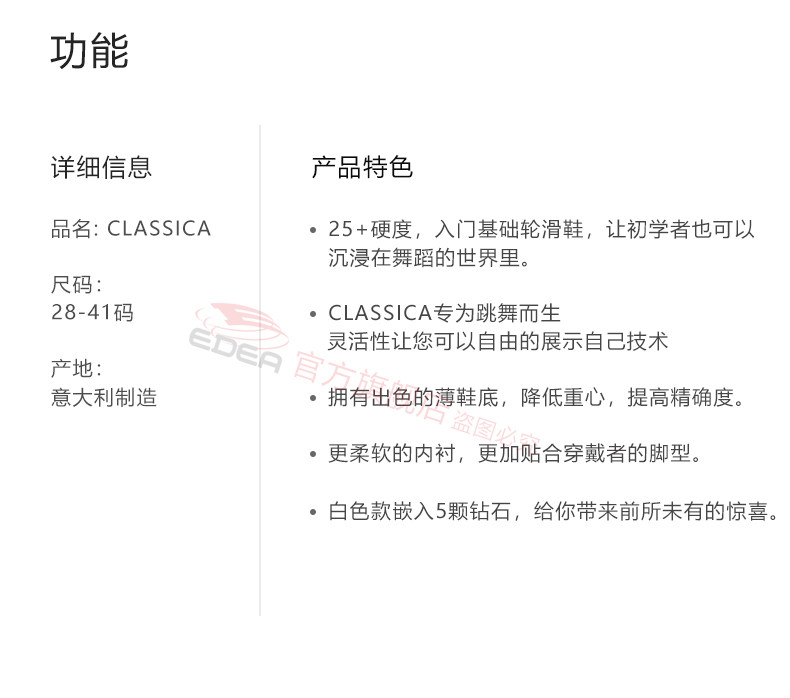 功能

详细信息

品名: CLASSICA

尺码:
28-41码

产地:
意大利制造

产品特色

• 25+硬度，入门基础轮滑鞋，让初学者也可以沉浸在舞蹈的世界里。

• CLASSICA专为跳舞而生
灵活性让您可以自由的展示自己技术

• 拥有出色的薄鞋底，降低重心，提高精确度。

• 更柔软的内衬，更加贴合穿戴者的脚型。

• 白色款嵌入5颗钻石，给你带来前所未有的惊喜。

EDEA 官方旗舰店 盗图必究